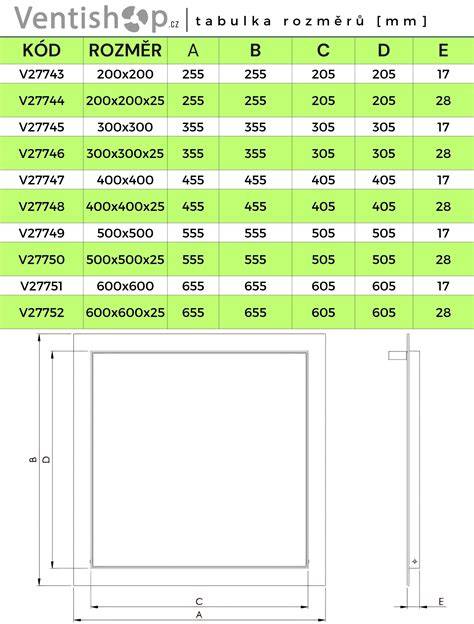 Ventishop.cz | tabulka rozměrů [mm]

| KÓD | ROZMĚR | A | B | C | D | E |
|---|---|---|---|---|---|---|
| V27743 | 200x200 | 255 | 255 | 205 | 205 | 17 |
| V27744 | 200x200x25 | 255 | 255 | 205 | 205 | 28 |
| V27745 | 300x300 | 355 | 355 | 305 | 305 | 17 |
| V27746 | 300x300x25 | 355 | 355 | 305 | 305 | 28 |
| V27747 | 400x400 | 455 | 455 | 405 | 405 | 17 |
| V27748 | 400x400x25 | 455 | 455 | 405 | 405 | 28 |
| V27749 | 500x500 | 555 | 555 | 505 | 505 | 17 |
| V27750 | 500x500x25 | 555 | 555 | 505 | 505 | 28 |
| V27751 | 600x600 | 655 | 655 | 605 | 605 | 17 |
| V27752 | 600x600x25 | 655 | 655 | 605 | 605 | 28 |

B
D
C
A
E